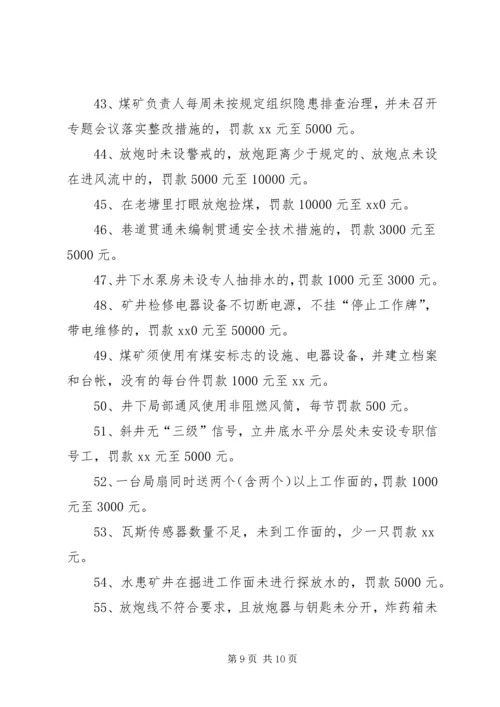 43、煤矿负责人每周未按规定组织隐患排查治理，并未召开专题会议落实整改措施的，罚款 xx 元至 5000 元。

44、放炮时未设警戒的，放炮距离少于规定的、放炮点未设在进风流中的，罚款 5000 元至 10000 元。

45、在老塘里打眼放炮捡煤，罚款 10000 元至 xx0 元。

46、巷道贯通未编制贯通安全技术措施的，罚款 3000 元至 5000 元。

47、井下水泵房未设专人抽排水的，罚款 1000 元至 3000 元。

48、矿井检修电器设备不切断电源，不挂“停止工作牌”，带电维修的，罚款 xx0 元至 50000 元。

49、煤矿须使用有煤安标志的设施、电器设备，并建立档案和台帐，没有的每台件罚款 1000 元至 xx 元。

50、井下局部通风使用非阻燃风筒，每节罚款 500 元。

51、斜井无“三级”信号，立井底水平分层处未安设专职信号工，罚款 xx 元至 5000 元。

52、一台局扇同时送两个(含两个)以上工作面的，罚款 1000 元至 3000 元。

53、瓦斯传感器数量不足，未到工作面的，少一只罚款 xx 元。

54、水患矿井在掘进工作面未进行探放水的，罚款 5000 元。

55、放炮线不符合要求，且放炮器与钥匙未分开，炸药箱未

第 9 页 共 10 页